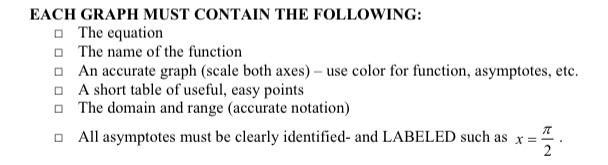 EACH GRAPH MUST CONTAIN THE FOLLOWING:

□ The equation
□ The name of the function
□ An accurate graph (scale both axes) – use color for function, asymptotes, etc.
□ A short table of useful, easy points
□ The domain and range (accurate notation)
□ All asymptotes must be clearly identified- and LABELED such as $x = \frac{\pi}{2}$.